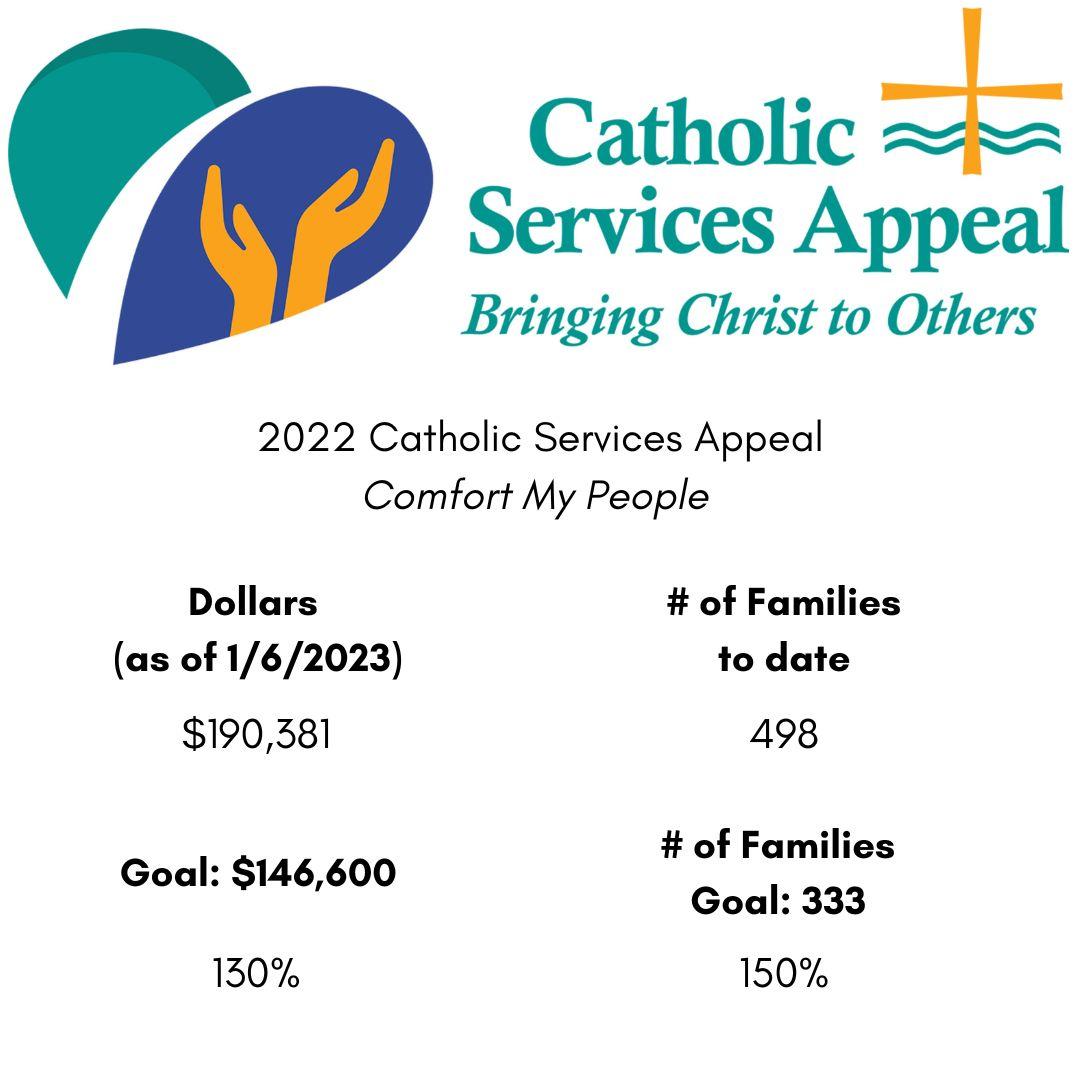 Catholic Services Appeal
Bringing Christ to Others

2022 Catholic Services Appeal
Comfort My People

Dollars
(as of 1/6/2023)

$190,381

Goal: $146,600

130%

# of Families
to date

498

# of Families
Goal: 333

150%